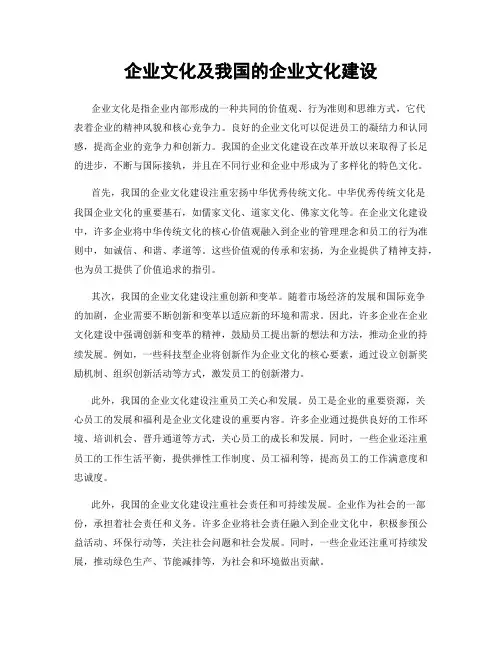 企业文化及我国的企业文化建设

企业文化是指企业内部形成的一种共同的价值观、行为准则和思维方式，它代表着企业的精神风貌和核心竞争力。良好的企业文化可以促进员工的凝结力和认同感，提高企业的竞争力和创新力。我国的企业文化建设在改革开放以来取得了长足的进步，不断与国际接轨，并且在不同行业和企业中形成为了多样化的特色文化。

首先，我国的企业文化建设注重宏扬中华优秀传统文化。中华优秀传统文化是我国企业文化的重要基石，如儒家文化、道家文化、佛家文化等。在企业文化建设中，许多企业将中华传统文化的核心价值观融入到企业的管理理念和员工的行为准则中，如诚信、和谐、孝道等。这些价值观的传承和宏扬，为企业提供了精神支持，也为员工提供了价值追求的指引。

其次，我国的企业文化建设注重创新和变革。随着市场经济的发展和国际竞争的加剧，企业需要不断创新和变革以适应新的环境和需求。因此，许多企业在企业文化建设中强调创新和变革的精神，鼓励员工提出新的想法和方法，推动企业的持续发展。例如，一些科技型企业将创新作为企业文化的核心要素，通过设立创新奖励机制、组织创新活动等方式，激发员工的创新潜力。

此外，我国的企业文化建设注重员工关心和发展。员工是企业的重要资源，关心员工的发展和福利是企业文化建设的重要内容。许多企业通过提供良好的工作环境、培训机会、晋升通道等方式，关心员工的成长和发展。同时，一些企业还注重员工的工作生活平衡，提供弹性工作制度、员工福利等，提高员工的工作满意度和忠诚度。

此外，我国的企业文化建设注重社会责任和可持续发展。企业作为社会的一部份，承担着社会责任和义务。许多企业将社会责任融入到企业文化中，积极参预公益活动、环保行动等，关注社会问题和社会发展。同时，一些企业还注重可持续发展，推动绿色生产、节能减排等，为社会和环境做出贡献。